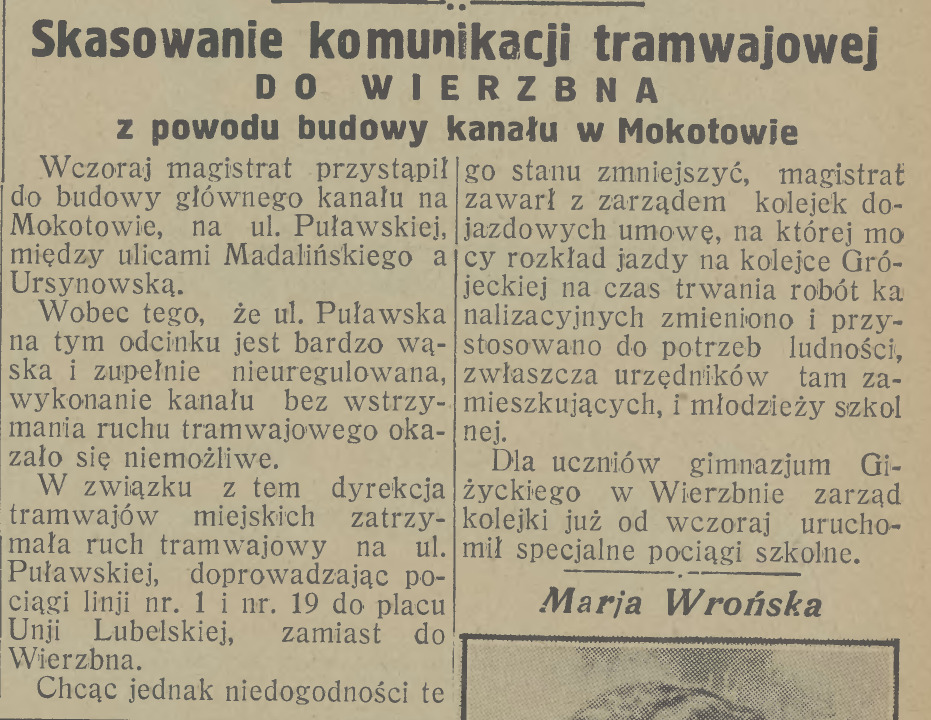 Skasowanie komunikacji tramwajowej
DO WIERZBNA
z powodu budowy kanału w Mokotowie

Wczoraj magistrat przystąpił do budowy głównego kanału na Mokotowie, na ul. Puławskiej, między ulicami Madalińskiego a Ursynowską.

Wobec tego, że ul. Puławska na tym odcinku jest bardzo wąska i zupełnie nieuregulowana, wykonanie kanału bez wstrzymania ruchu tramwajowego okazało się niemożliwe.

W związku z tem dyrekcja tramwajów miejskich zatrzymała ruch tramwajowy na ul. Puławskiej, doprowadzając pociągi linji nr. 1 i nr. 19 do placu Unji Lubelskiej, zamiast do Wierzbna.

Chcąc jednak niedogodności tego stanu zmniejszyć, magistrat zawarł z zarządem kolejek dojazdowych umowę, na której mocy rozkład jazdy na kolejce Grójeckiej na czas trwania robót kanalizacyjnych zmieniono i przystosowano do potrzeb ludności, zwłaszcza urzędników tam zamieszkujących, i młodzieży szkolnej.

Dla uczniów gimnazjum Giżyckiego w Wierzbnie zarząd kolejki już od wczoraj uruchomił specjalne pociągi szkolne.

Marja Wrońska